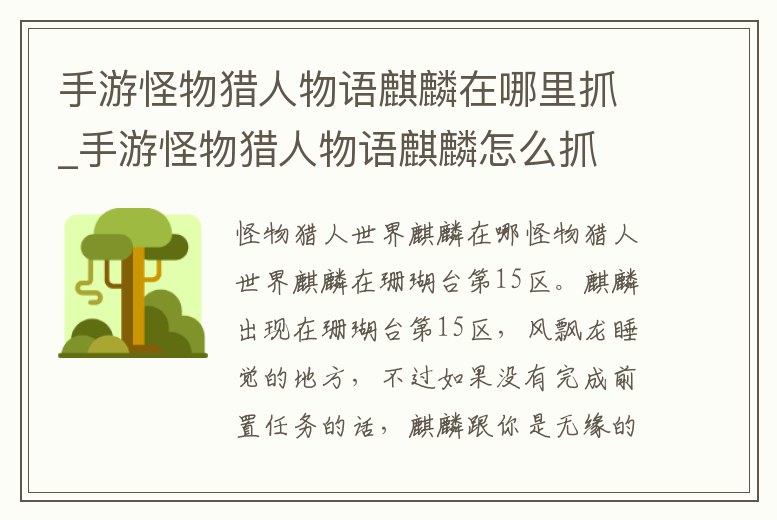 手游怪物猎人物语麒麟在哪里抓_手游怪物猎人物语麒麟怎么抓

怪物猎人世界麒麟在哪怪物猎人世界麒麟在珊瑚台第15区。麒麟出现在珊瑚台第15区，风飘龙睡觉的地方，不过如果没有完成前置任务的话，麒麟跟你是无缘的